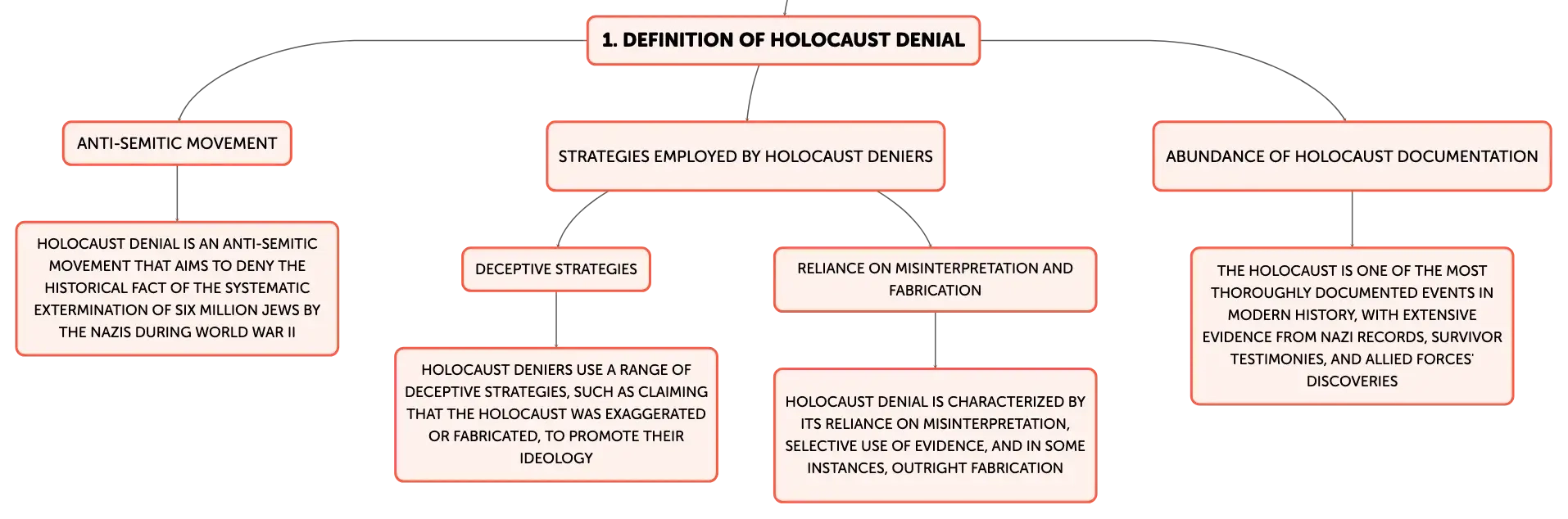 1. DEFINITION OF HOLOCAUST DENIAL

ANTI-SEMITIC MOVEMENT

HOLOCAUST DENIAL IS AN ANTI-SEMITIC MOVEMENT THAT AIMS TO DENY THE HISTORICAL FACT OF THE SYSTEMATIC EXTERMINATION OF SIX MILLION JEWS BY THE NAZIS DURING WORLD WAR II

STRATEGIES EMPLOYED BY HOLOCAUST DENIERS

DECEPTIVE STRATEGIES

HOLOCAUST DENIERS USE A RANGE OF DECEPTIVE STRATEGIES, SUCH AS CLAIMING THAT THE HOLOCAUST WAS EXAGGERATED OR FABRICATED, TO PROMOTE THEIR IDEOLOGY

RELIANCE ON MISINTERPRETATION AND FABRICATION

HOLOCAUST DENIAL IS CHARACTERIZED BY ITS RELIANCE ON MISINTERPRETATION, SELECTIVE USE OF EVIDENCE, AND IN SOME INSTANCES, OUTRIGHT FABRICATION

ABUNDANCE OF HOLOCAUST DOCUMENTATION

THE HOLOCAUST IS ONE OF THE MOST THOROUGHLY DOCUMENTED EVENTS IN MODERN HISTORY, WITH EXTENSIVE EVIDENCE FROM NAZI RECORDS, SURVIVOR TESTIMONIES, AND ALLIED FORCES' DISCOVERIES